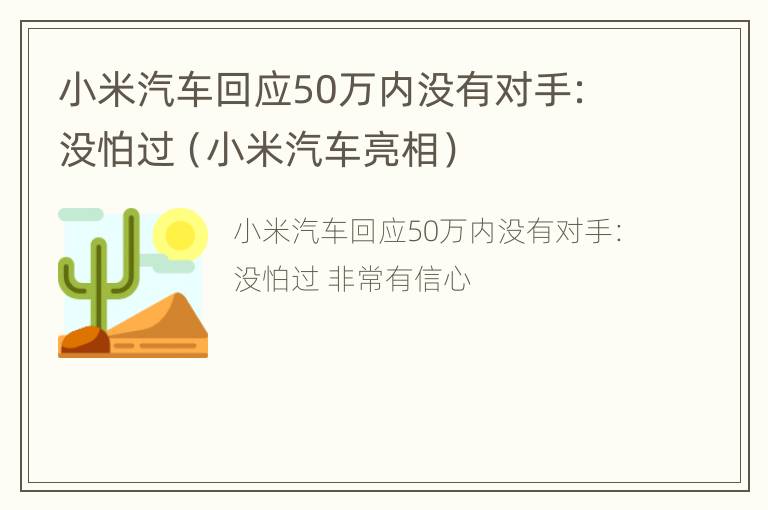 小米汽车回应50万内没有对手：没怕过（小米汽车亮相）

小米汽车回应50万内没有对手：没怕过 非常有信心